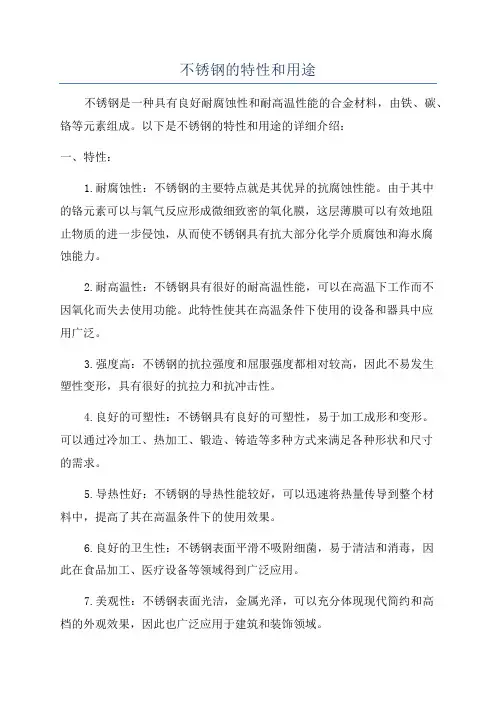 不锈钢的特性和用途

不锈钢是一种具有良好耐腐蚀性和耐高温性能的合金材料，由铁、碳、铬等元素组成。以下是不锈钢的特性和用途的详细介绍：

一、特性：

1.耐腐蚀性：不锈钢的主要特点就是其优异的抗腐蚀性能。由于其中的铬元素可以与氧气反应形成微细致密的氧化膜，这层薄膜可以有效地阻止物质的进一步侵蚀，从而使不锈钢具有抗大部分化学介质腐蚀和海水腐蚀能力。

2.耐高温性：不锈钢具有很好的耐高温性能，可以在高温下工作而不因氧化而失去使用功能。此特性使其在高温条件下使用的设备和器具中应用广泛。

3.强度高：不锈钢的抗拉强度和屈服强度都相对较高，因此不易发生塑性变形，具有很好的抗拉力和抗冲击性。

4.良好的可塑性：不锈钢具有良好的可塑性，易于加工成形和变形。可以通过冷加工、热加工、锻造、铸造等多种方式来满足各种形状和尺寸的需求。

5.导热性好：不锈钢的导热性能较好，可以迅速将热量传导到整个材料中，提高了其在高温条件下的使用效果。

6.良好的卫生性：不锈钢表面平滑不吸附细菌，易于清洁和消毒，因此在食品加工、医疗设备等领域得到广泛应用。

7.美观性：不锈钢表面光洁，金属光泽，可以充分体现现代简约和高档的外观效果，因此也广泛应用于建筑和装饰领域。